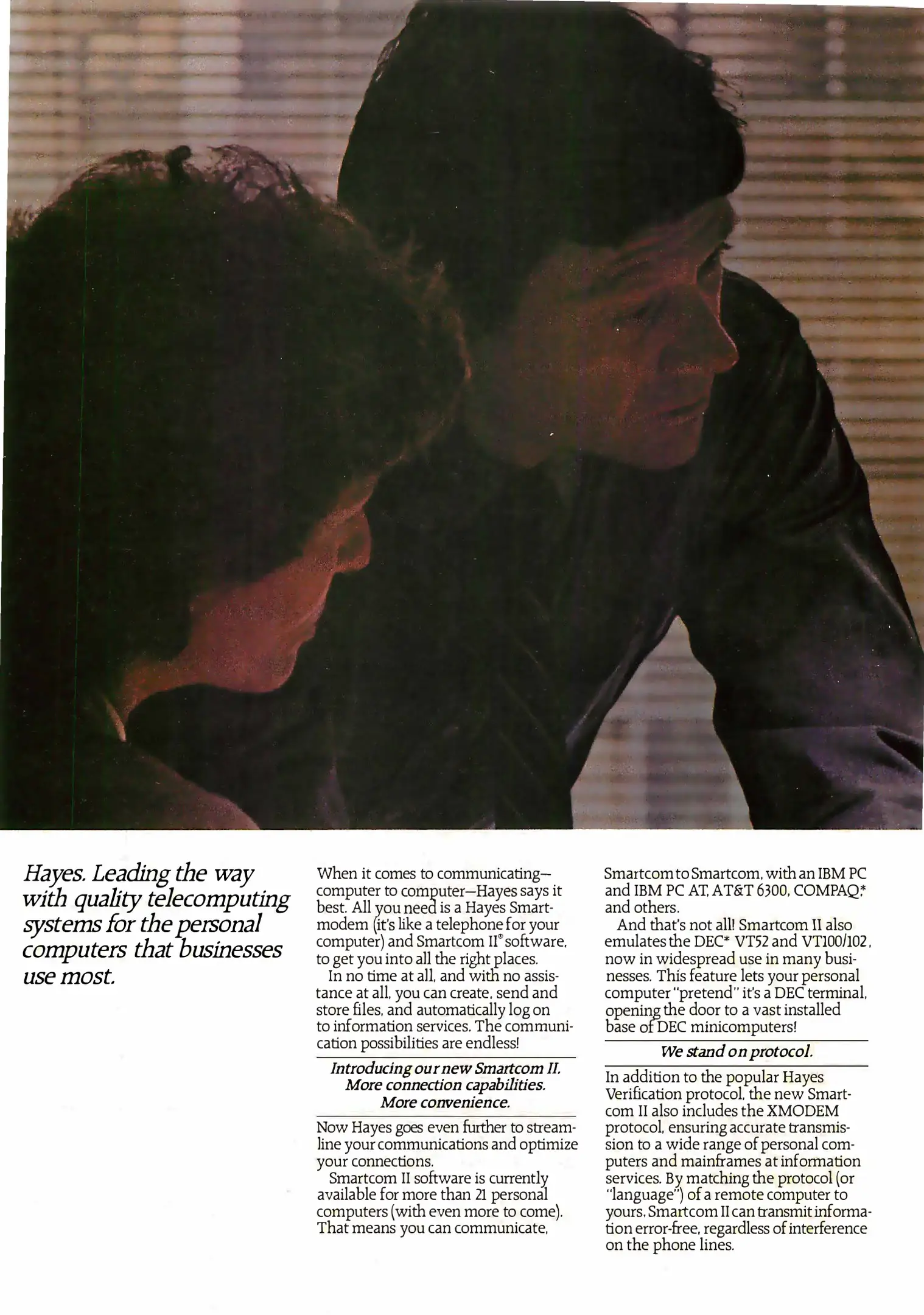 Hayes. Leading the way with quality telecomputing systems for the personal computers that businesses use most.

When it comes to communicating—computer to computer—Hayes says it best. All you need is a Hayes Smartmodem (it's like a telephone for your computer) and Smartcom II® software, to get you into all the right places.

In no time at all, and with no assistance at all, you can create, send and store files, and automatically log on to information services. The communication possibilities are endless!

Introducing our new Smartcom II. More connection capabilities. More convenience.

Now Hayes goes even further to streamline your communications and optimize your connections.

Smartcom II software is currently available for more than 21 personal computers (with even more to come). That means you can communicate, Smartcom to Smartcom, with an IBM PC and IBM PC AT, AT&T 6300, COMPAQ,* and others.

And that's not all! Smartcom II also emulates the DEC* VT52 and VT100/102, now in widespread use in many businesses. This feature lets your personal computer "pretend" it's a DEC terminal, opening the door to a vast installed base of DEC minicomputers!

We stand on protocol.

In addition to the popular Hayes Verification protocol, the new Smartcom II also includes the XMODEM protocol, ensuring accurate transmission to a wide range of personal computers and mainframes at information services. By matching the protocol (or "language") of a remote computer to yours, Smartcom II can transmit information error-free, regardless of interference on the phone lines.